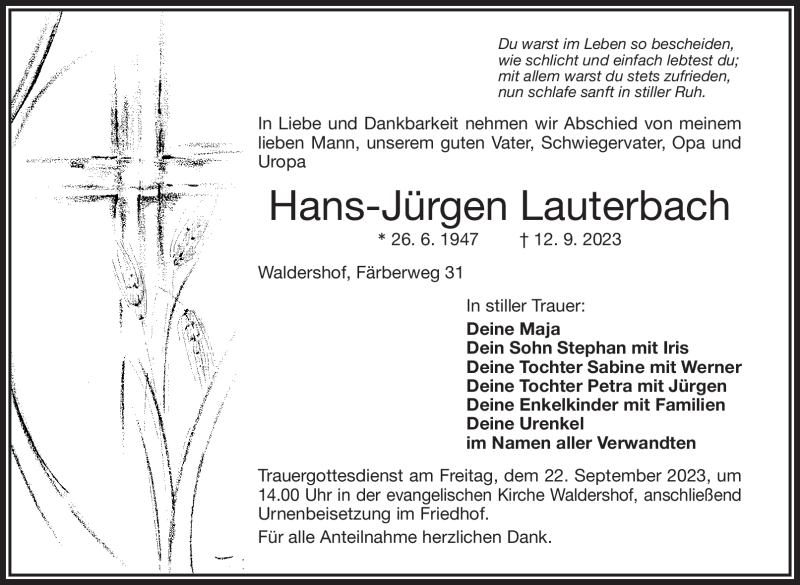 Du warst im Leben so bescheiden,
wie schlicht und einfach lebtest du;
mit allem warst du stets zufrieden,
nun schlafe sanft in stiller Ruh.

In Liebe und Dankbarkeit nehmen wir Abschied von meinem lieben Mann, unserem guten Vater, Schwiegervater, Opa und Uropa

Hans-Jürgen Lauterbach

* 26. 6. 1947 † 12. 9. 2023

Waldershof, Färberweg 31

In stiller Trauer:
Deine Maja
Dein Sohn Stephan mit Iris
Deine Tochter Sabine mit Werner
Deine Tochter Petra mit Jürgen
Deine Enkelkinder mit Familien
Deine Urenkel
im Namen aller Verwandten

Trauergottesdienst am Freitag, dem 22. September 2023, um 14.00 Uhr in der evangelischen Kirche Waldershof, anschließend Urnenbeisetzung im Friedhof.

Für alle Anteilnahme herzlichen Dank.